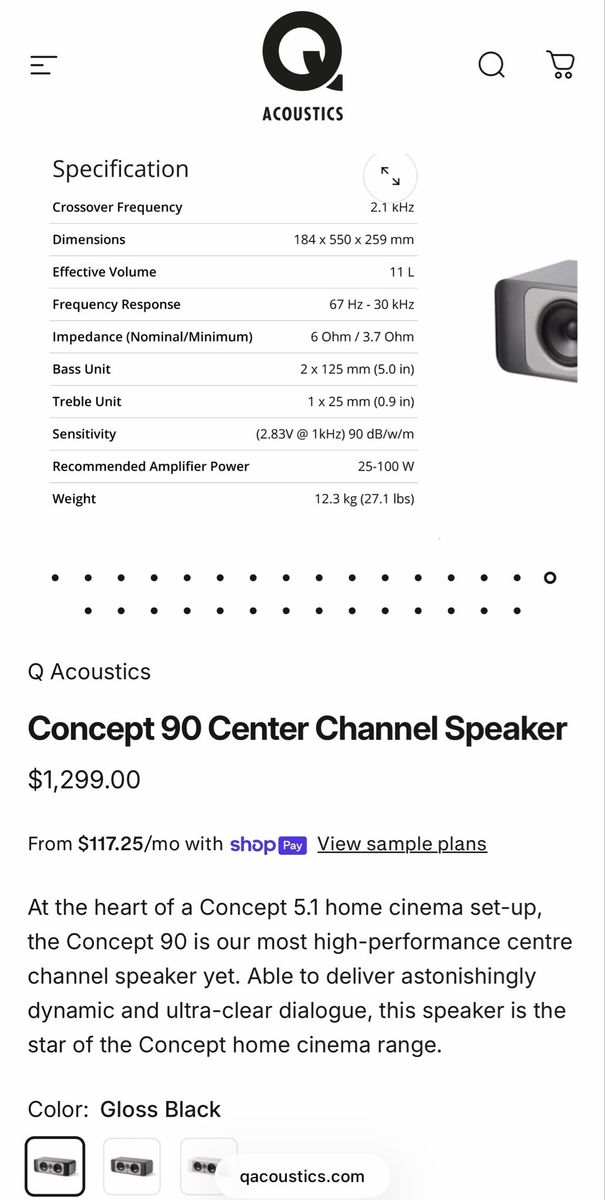 Q
ACOUSTICS

Specification

| Crossover Frequency | 2.1 kHz |
|---|---|
| Dimensions | 184 x 550 x 259 mm |
| Effective Volume | 11 L |
| Frequency Response | 67 Hz - 30 kHz |
| Impedance (Nominal/Minimum) | 6 Ohm / 3.7 Ohm |
| Bass Unit | 2 x 125 mm (5.0 in) |
| Treble Unit | 1 x 25 mm (0.9 in) |
| Sensitivity | (2.83V @ 1kHz) 90 dB/w/m |
| Recommended Amplifier Power | 25-100 W |
| Weight | 12.3 kg (27.1 lbs) |

Q Acoustics

Concept 90 Center Channel Speaker

$1,299.00

From $117.25/mo with shop Pay View sample plans

At the heart of a Concept 5.1 home cinema set-up, the Concept 90 is our most high-performance centre channel speaker yet. Able to deliver astonishingly dynamic and ultra-clear dialogue, this speaker is the star of the Concept home cinema range.

Color: Gloss Black

qacoustics.com